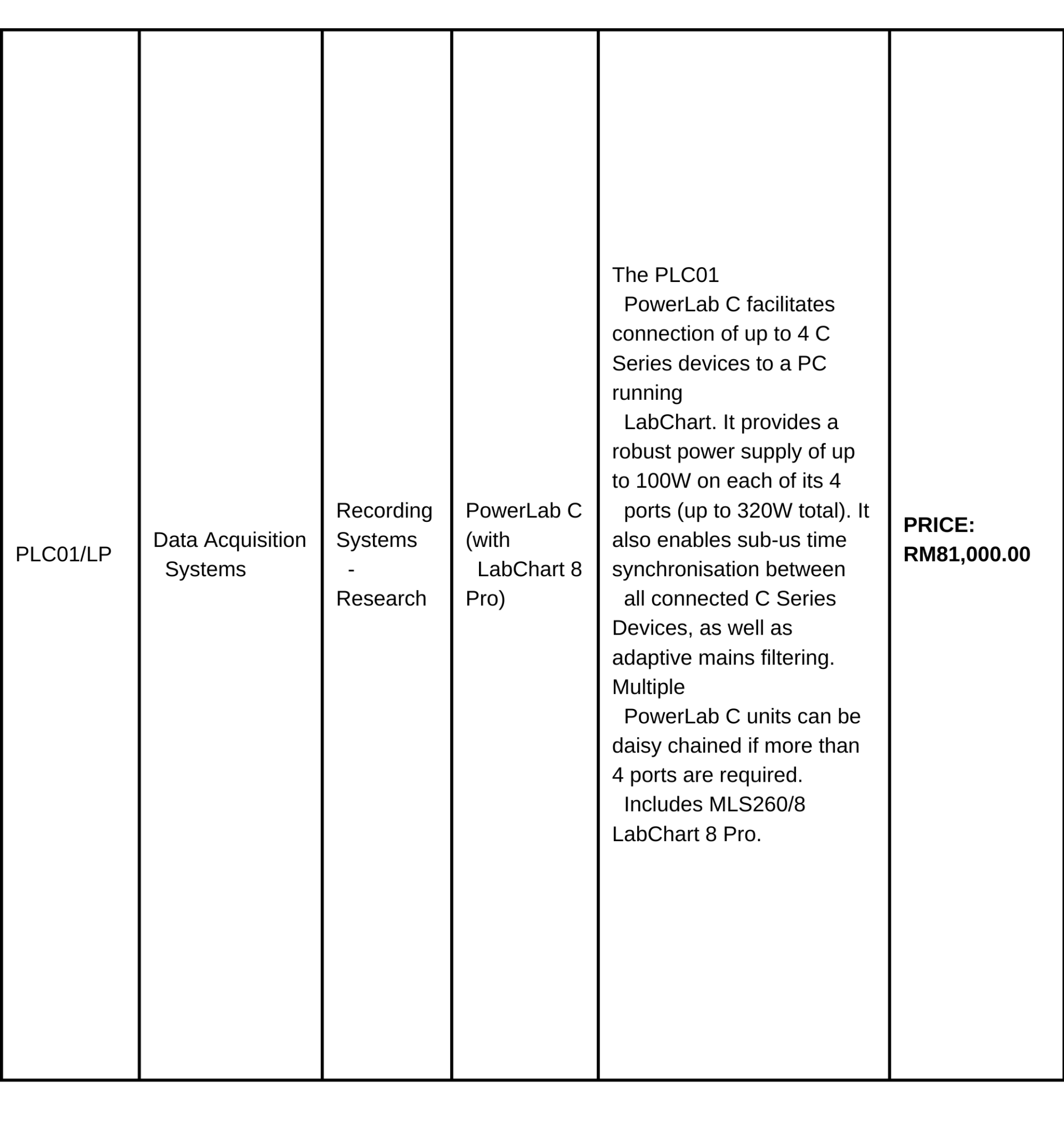 | PLC01/LP | Data Acquisition Systems | Recording Systems - Research | PowerLab C (with LabChart 8 Pro) | The PLC01 PowerLab C facilitates connection of up to 4 C Series devices to a PC running LabChart. It provides a robust power supply of up to 100W on each of its 4 ports (up to 320W total). It also enables sub-us time synchronisation between all connected C Series Devices, as well as adaptive mains filtering. Multiple PowerLab C units can be daisy chained if more than 4 ports are required. Includes MLS260/8 LabChart 8 Pro. | **PRICE: RM81,000.00** |
|---|---|---|---|---|---|